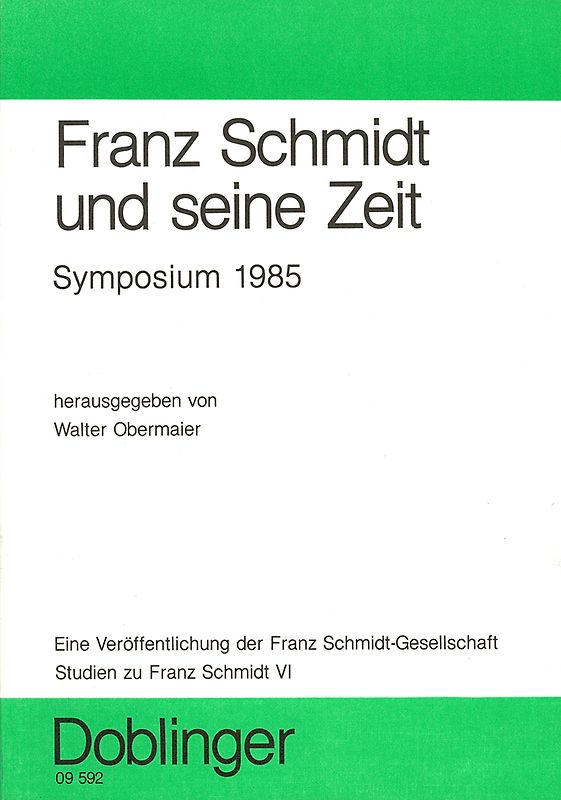 Franz Schmidt und seine Zeit

Symposium 1985

herausgegeben von
Walter Obermaier

Eine Veröffentlichung der Franz Schmidt-Gesellschaft
Studien zu Franz Schmidt VI

Doblinger
09 592